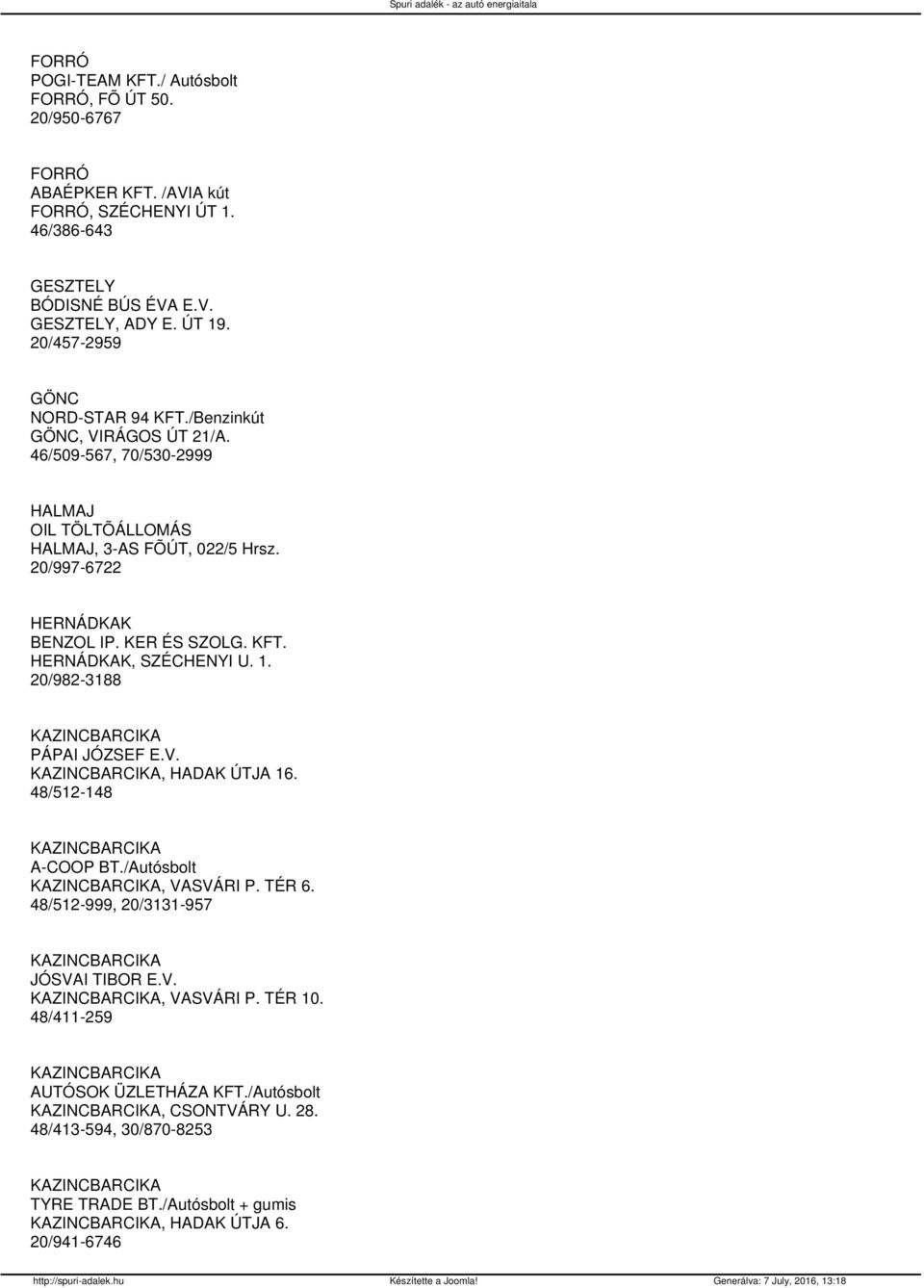 Spuri adalék - az autó energiaitala

FORRÓ
POGI-TEAM KFT./ Autósbolt
FORRÓ, FÕ ÚT 50.
20/950-6767

FORRÓ
ABAÉPKER KFT. /AVIA kút
FORRÓ, SZÉCHENYI ÚT 1.
46/386-643

GESZTELY
BÓDISNÉ BÚS ÉVA E.V.
GESZTELY, ADY E. ÚT 19.
20/457-2959

GÖNC
NORD-STAR 94 KFT./Benzinkút
GÖNC, VIRÁGOS ÚT 21/A.
46/509-567, 70/530-2999

HALMAJ
OIL TÖLTÕÁLLOMÁS
HALMAJ, 3-AS FÕÚT, 022/5 Hrsz.
20/997-6722

HERNÁDKAK
BENZOL IP. KER ÉS SZOLG. KFT.
HERNÁDKAK, SZÉCHENYI U. 1.
20/982-3188

KAZINCBARCIKA
PÁPAI JÓZSEF E.V.
KAZINCBARCIKA, HADAK ÚTJA 16.
48/512-148

KAZINCBARCIKA
A-COOP BT./Autósbolt
KAZINCBARCIKA, VASVÁRI P. TÉR 6.
48/512-999, 20/3131-957

KAZINCBARCIKA
JÓSVAI TIBOR E.V.
KAZINCBARCIKA, VASVÁRI P. TÉR 10.
48/411-259

KAZINCBARCIKA
AUTÓSOK ÜZLETHÁZA KFT./Autósbolt
KAZINCBARCIKA, CSONTVÁRY U. 28.
48/413-594, 30/870-8253

KAZINCBARCIKA
TYRE TRADE BT./Autósbolt + gumis
KAZINCBARCIKA, HADAK ÚTJA 6.
20/941-6746

http://spuri-adalek.hu Készítette a Joomla! Generálva: 7 July, 2016, 13:18